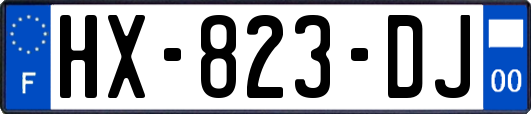 F
HX-823-DJ
00